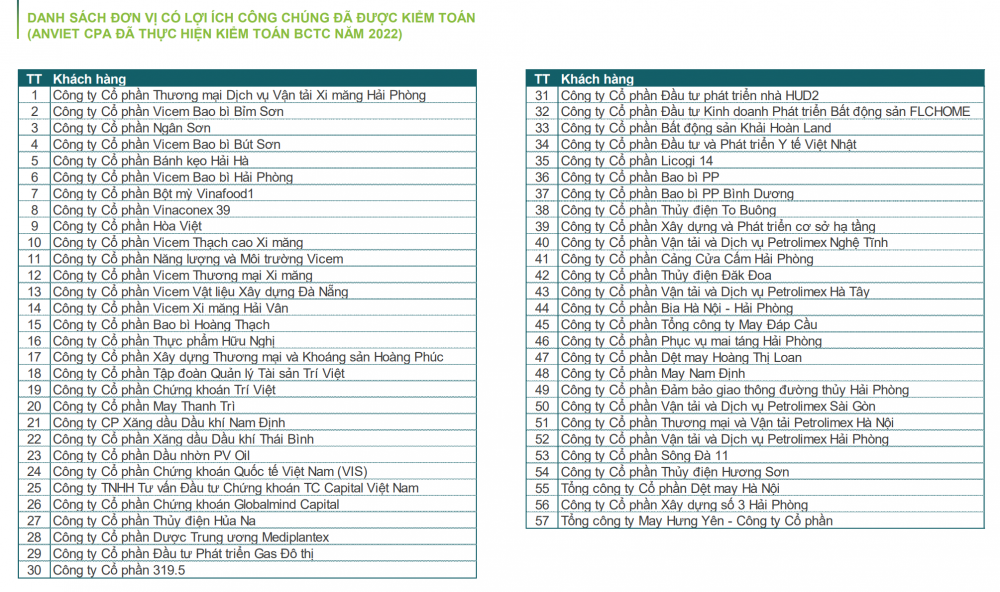 DANH SÁCH ĐƠN VỊ CÓ LỢI ÍCH CÔNG CHÚNG ĐÃ ĐƯỢC KIỂM TOÁN
(ANVIET CPA ĐÃ THỰC HIỆN KIỂM TOÁN BCTC NĂM 2022)

| TT | Khách hàng |
|---|---|
| 1 | Công ty Cổ phần Thương mại Dịch vụ Vận tải Xi măng Hải Phòng |
| 2 | Công ty Cổ phần Vicem Bao bì Bỉm Sơn |
| 3 | Công ty Cổ phần Ngân Sơn |
| 4 | Công ty Cổ phần Vicem Bao bì Bút Sơn |
| 5 | Công ty Cổ phần Bánh kẹo Hải Hà |
| 6 | Công ty Cổ phần Vicem Bao bì Hải Phòng |
| 7 | Công ty Cổ phần Bột mỳ Vinafood1 |
| 8 | Công ty Cổ phần Vinaconex 39 |
| 9 | Công ty Cổ phần Hòa Việt |
| 10 | Công ty Cổ phần Vicem Thạch cao Xi măng |
| 11 | Công ty Cổ phần Năng lượng và Môi trường Vicem |
| 12 | Công ty Cổ phần Vicem Thương mại Xi măng |
| 13 | Công ty Cổ phần Vicem Vật liệu Xây dựng Đà Nẵng |
| 14 | Công ty Cổ phần Vicem Xi măng Hải Vân |
| 15 | Công ty Cổ phần Bao bì Hoàng Thạch |
| 16 | Công ty Cổ phần Thực phẩm Hữu Nghị |
| 17 | Công ty Cổ phần Xây dựng Thương mại và Khoáng sản Hoàng Phúc |
| 18 | Công ty Cổ phần Tập đoàn Quản lý Tài sản Trí Việt |
| 19 | Công ty Cổ phần Chứng khoán Trí Việt |
| 20 | Công ty Cổ phần May Thanh Trì |
| 21 | Công ty CP Xăng dầu Dầu khí Nam Định |
| 22 | Công ty Cổ phần Xăng dầu Dầu khí Thái Bình |
| 23 | Công ty Cổ phần Dầu nhờn PV Oil |
| 24 | Công ty Cổ phần Chứng khoán Quốc tế Việt Nam (VIS) |
| 25 | Công ty TNHH Tư vấn Đầu tư Chứng khoán TC Capital Việt Nam |
| 26 | Công ty Cổ phần Chứng khoán Globalmind Capital |
| 27 | Công ty Cổ phần Thủy điện Hủa Na |
| 28 | Công ty Cổ phần Dược Trung ương Mediplantex |
| 29 | Công ty Cổ phần Đầu tư Phát triển Gas Đô thị |
| 30 | Công ty Cổ phần 319.5 |

| TT | Khách hàng |
|---|---|
| 31 | Công ty Cổ phần Đầu tư phát triển nhà HUD2 |
| 32 | Công ty Cổ phần Đầu tư Kinh doanh Phát triển Bất động sản FLCHOME |
| 33 | Công ty Cổ phần Bất động sản Khải Hoàn Land |
| 34 | Công ty Cổ phần Đầu tư và Phát triển Y tế Việt Nhật |
| 35 | Công ty Cổ phần Licogi 14 |
| 36 | Công ty Cổ phần Bao bì PP |
| 37 | Công ty Cổ phần Bao bì PP Bình Dương |
| 38 | Công ty Cổ phần Thủy điện To Buông |
| 39 | Công ty Cổ phần Xây dựng và Phát triển cơ sở hạ tầng |
| 40 | Công ty Cổ phần Vận tải và Dịch vụ Petrolimex Nghệ Tĩnh |
| 41 | Công ty Cổ phần Cảng Cửa Cấm Hải Phòng |
| 42 | Công ty Cổ phần Thủy điện Đăk Đoa |
| 43 | Công ty Cổ phần Vận tải và Dịch vụ Petrolimex Hà Tây |
| 44 | Công ty Cổ phần Bia Hà Nội - Hải Phòng |
| 45 | Công ty Cổ phần Tổng công ty May Đáp Cầu |
| 46 | Công ty Cổ phần Phục vụ mai táng Hải Phòng |
| 47 | Công ty Cổ phần Dệt may Hoàng Thị Loan |
| 48 | Công ty Cổ phần May Nam Định |
| 49 | Công ty Cổ phần Đảm bảo giao thông đường thủy Hải Phòng |
| 50 | Công ty Cổ phần Vận tải và Dịch vụ Petrolimex Sài Gòn |
| 51 | Công ty Cổ phần Thương mại và Vận tải Petrolimex Hà Nội |
| 52 | Công ty Cổ phần Vận tải và Dịch vụ Petrolimex Hải Phòng |
| 53 | Công ty Cổ phần Sông Đà 11 |
| 54 | Công ty Cổ phần Thủy điện Hương Sơn |
| 55 | Tổng công ty Cổ phần Dệt may Hà Nội |
| 56 | Công ty Cổ phần Xây dựng số 3 Hải Phòng |
| 57 | Tổng công ty May Hưng Yên - Công ty Cổ phần |